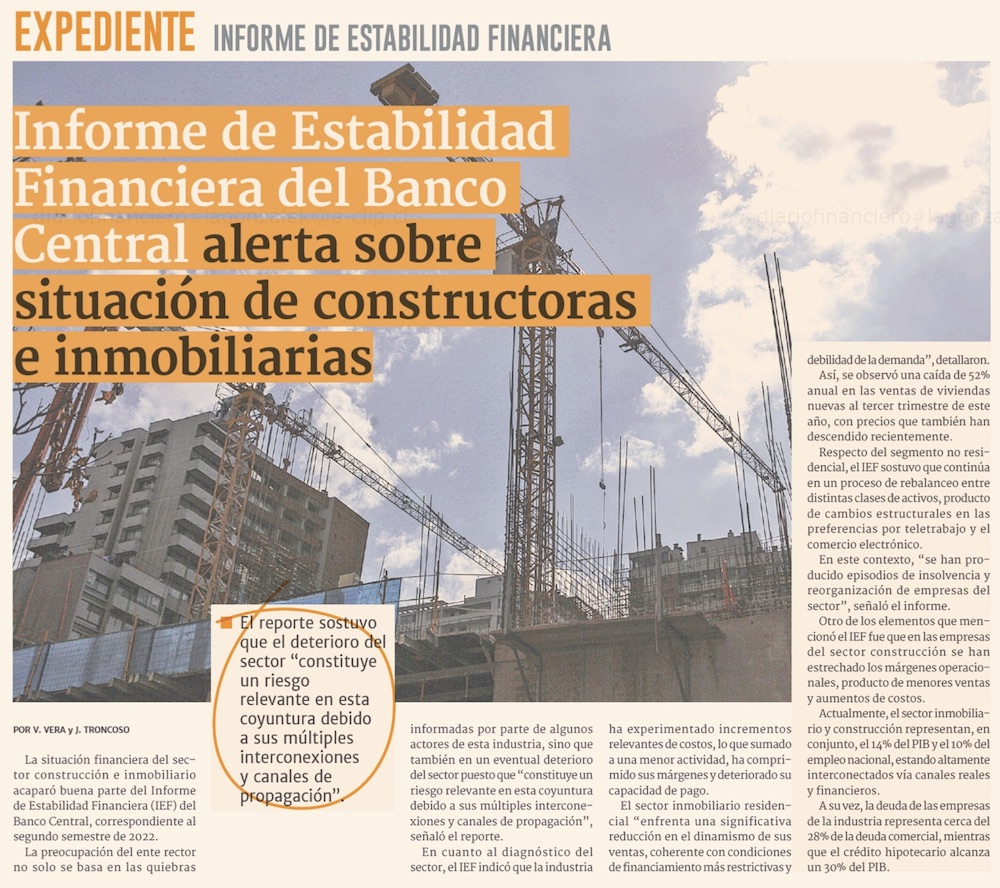 EXPEDIENTE INFORME DE ESTABILIDAD FINANCIERA

Informe de Estabilidad Financiera del Banco Central alerta sobre situación de constructoras e inmobiliarias

diariofinanciero#lagonza

El reporte sostuvo que el deterioro del sector "constituye un riesgo relevante en esta coyuntura debido a sus múltiples interconexiones y canales de propagación".

POR V. VERA y J. TRONCOSO

La situación financiera del sector construcción e inmobiliario acaparó buena parte del Informe de Estabilidad Financiera (IEF) del Banco Central, correspondiente al segundo semestre de 2022.

La preocupación del ente rector no solo se basa en las quiebras informadas por parte de algunos actores de esta industria, sino que también en un eventual deterioro del sector puesto que "constituye un riesgo relevante en esta coyuntura debido a sus múltiples interconexiones y canales de propagación", señaló el reporte.

En cuanto al diagnóstico del sector, el IEF indicó que la industria ha experimentado incrementos relevantes de costos, lo que sumado a una menor actividad, ha comprimido sus márgenes y deteriorado su capacidad de pago.

El sector inmobiliario residencial "enfrenta una significativa reducción en el dinamismo de sus ventas, coherente con condiciones de financiamiento más restrictivas y debilidad de la demanda", detallaron.

Así, se observó una caída de 52% anual en las ventas de viviendas nuevas al tercer trimestre de este año, con precios que también han descendido recientemente.

Respecto del segmento no residencial, el IEF sostuvo que continúa en un proceso de rebalanceo entre distintas clases de activos, producto de cambios estructurales en las preferencias por teletrabajo y el comercio electrónico.

En este contexto, "se han producido episodios de insolvencia y reorganización de empresas del sector", señaló el informe.

Otro de los elementos que mencionó el IEF fue que en las empresas del sector construcción se han estrechado los márgenes operacionales, producto de menores ventas y aumentos de costos.

Actualmente, el sector inmobiliario y construcción representan, en conjunto, el 14% del PIB y el 10% del empleo nacional, estando altamente interconectados vía canales reales y financieros.

A su vez, la deuda de las empresas de la industria representa cerca del 28% de la deuda comercial, mientras que el crédito hipotecario alcanza un 30% del PIB.